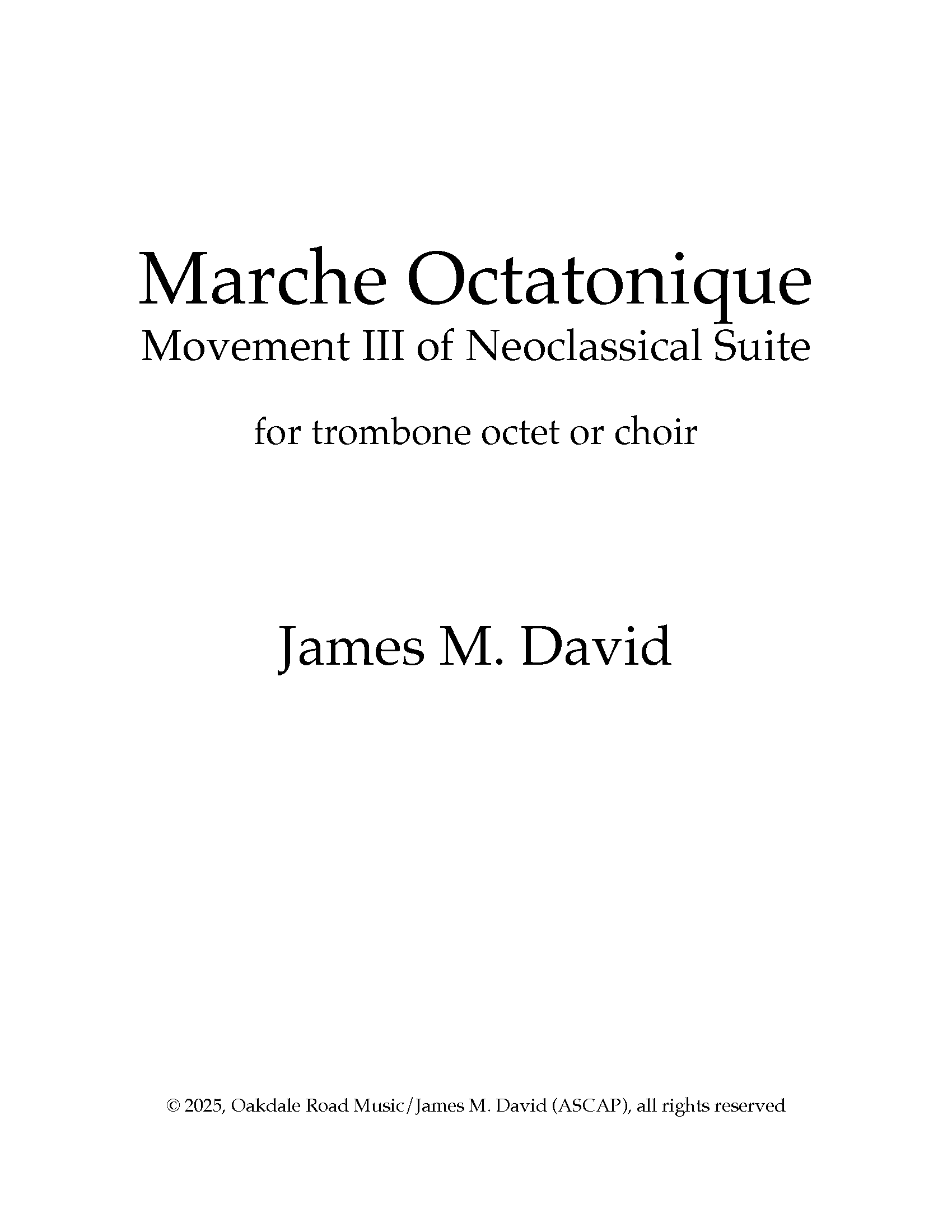 Marche Octatonique
Movement III of Neoclassical Suite

for trombone octet or choir

James M. David

© 2025, Oakdale Road Music/James M. David (ASCAP), all rights reserved